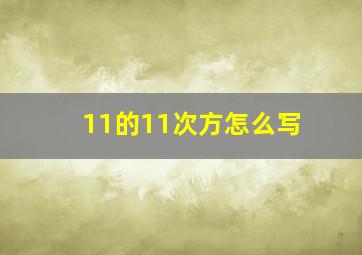 11的11次方怎么写